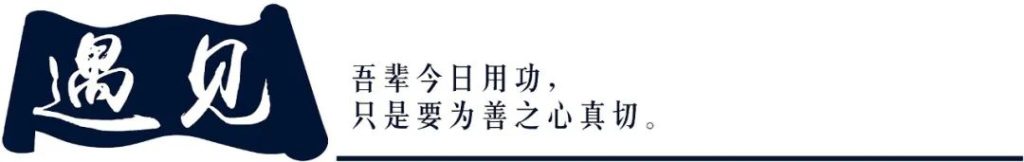 遇见

吾辈今日用功，
只是要为善之心真切。